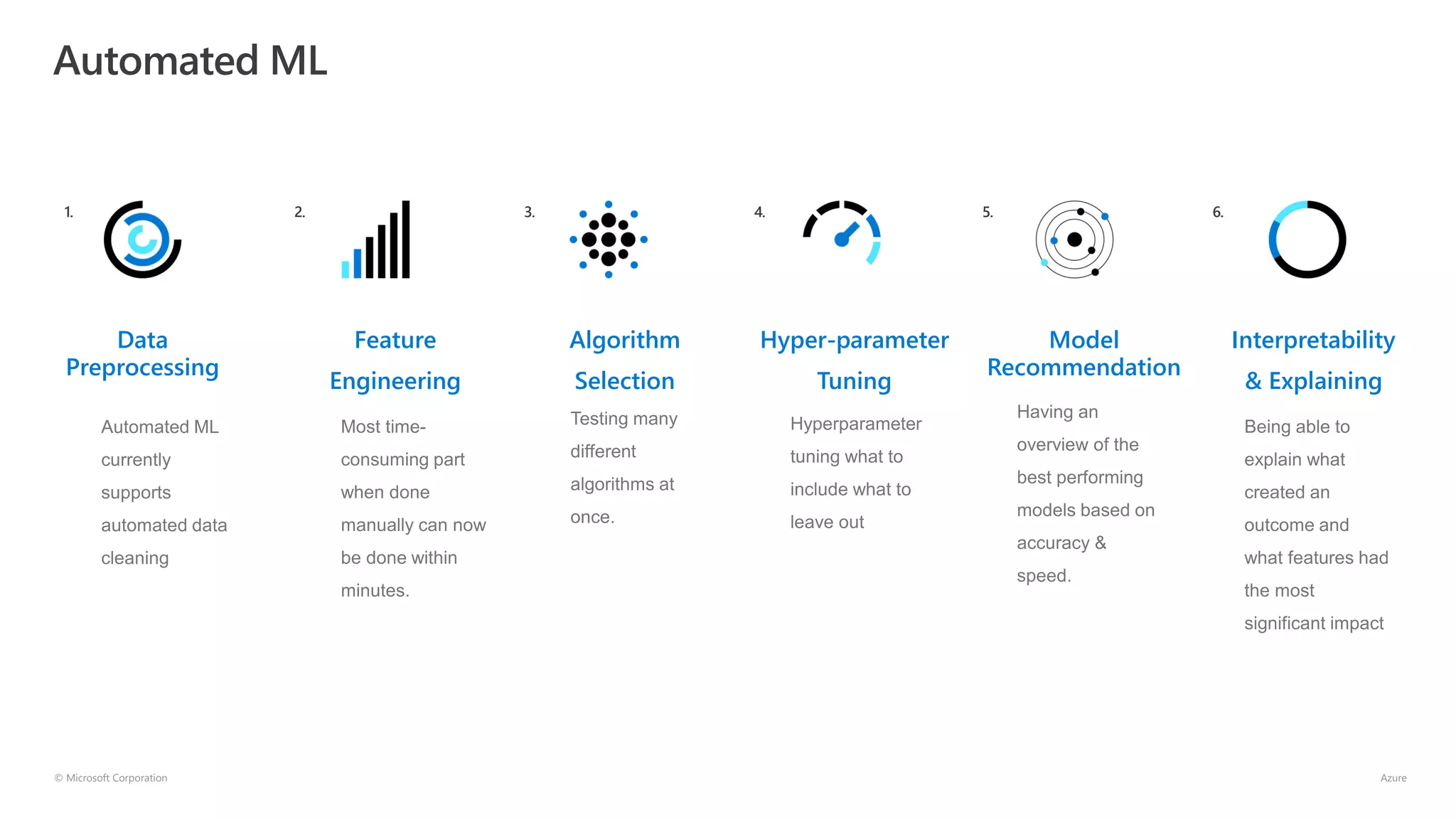 Automated ML

1.

Data Preprocessing

Automated ML currently supports automated data cleaning

2.

Feature Engineering

Most time-consuming part when done manually can now be done within minutes.

3.

Algorithm Selection

Testing many different algorithms at once.

4.

Hyper-parameter Tuning

Hyperparameter tuning what to include what to leave out

5.

Model Recommendation

Having an overview of the best performing models based on accuracy & speed.

6.

Interpretability & Explaining

Being able to explain what created an outcome and what features had the most significant impact

© Microsoft Corporation

Azure